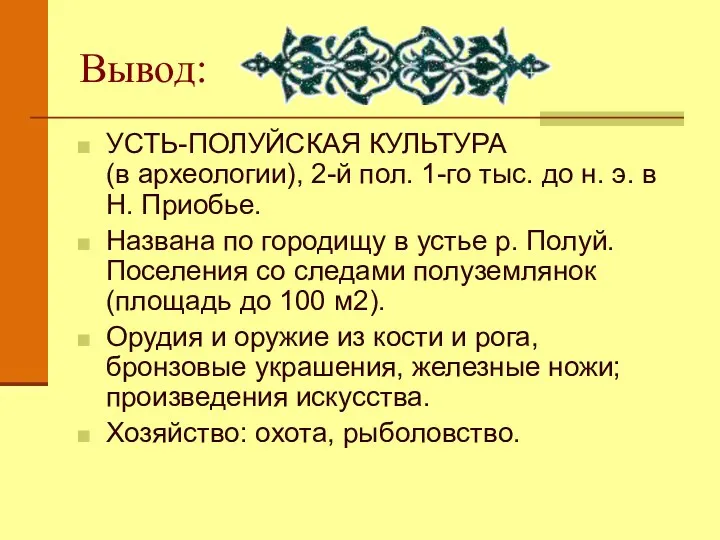 Вывод:

УСТЬ-ПОЛУЙСКАЯ КУЛЬТУРА (в археологии), 2-й пол. 1-го тыс. до н. э. в Н. Приобье.

Названа по городищу в устье р. Полуй. Поселения со следами полуземлянок (площадь до 100 м2).

Орудия и оружие из кости и рога, бронзовые украшения, железные ножи; произведения искусства.

Хозяйство: охота, рыболовство.